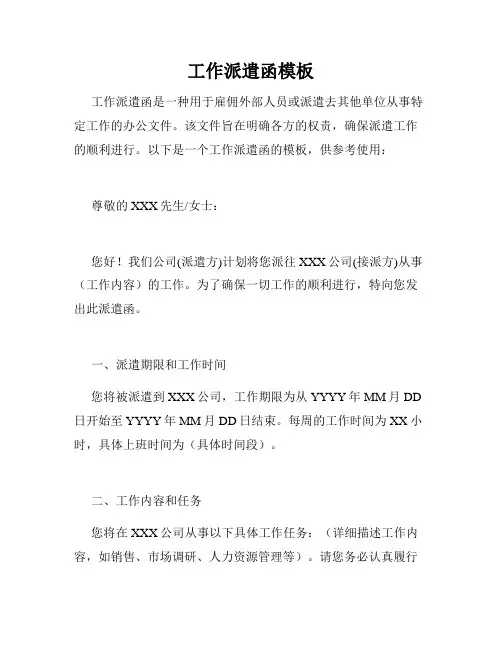 工作派遣函模板

工作派遣函是一种用于雇佣外部人员或派遣去其他单位从事特定工作的办公文件。该文件旨在明确各方的权责，确保派遣工作的顺利进行。以下是一个工作派遣函的模板，供参考使用：

尊敬的 XXX 先生/女士：

您好！我们公司(派遣方)计划将您派往 XXX 公司(接派方)从事（工作内容）的工作。为了确保一切工作的顺利进行，特向您发出此派遣函。

一、派遣期限和工作时间

您将被派遣到 XXX 公司，工作期限为从 YYYY 年 MM 月 DD 日开始至 YYYY 年 MM 月 DD 日结束。每周的工作时间为 XX 小时，具体上班时间为（具体时间段）。

二、工作内容和任务

您将在 XXX 公司从事以下具体工作任务：（详细描述工作内容，如销售、市场调研、人力资源管理等）。请您务必认真履行